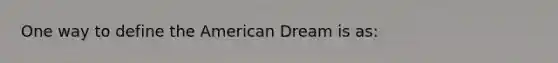 One way to define the American Dream is as: